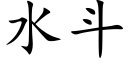 水斗